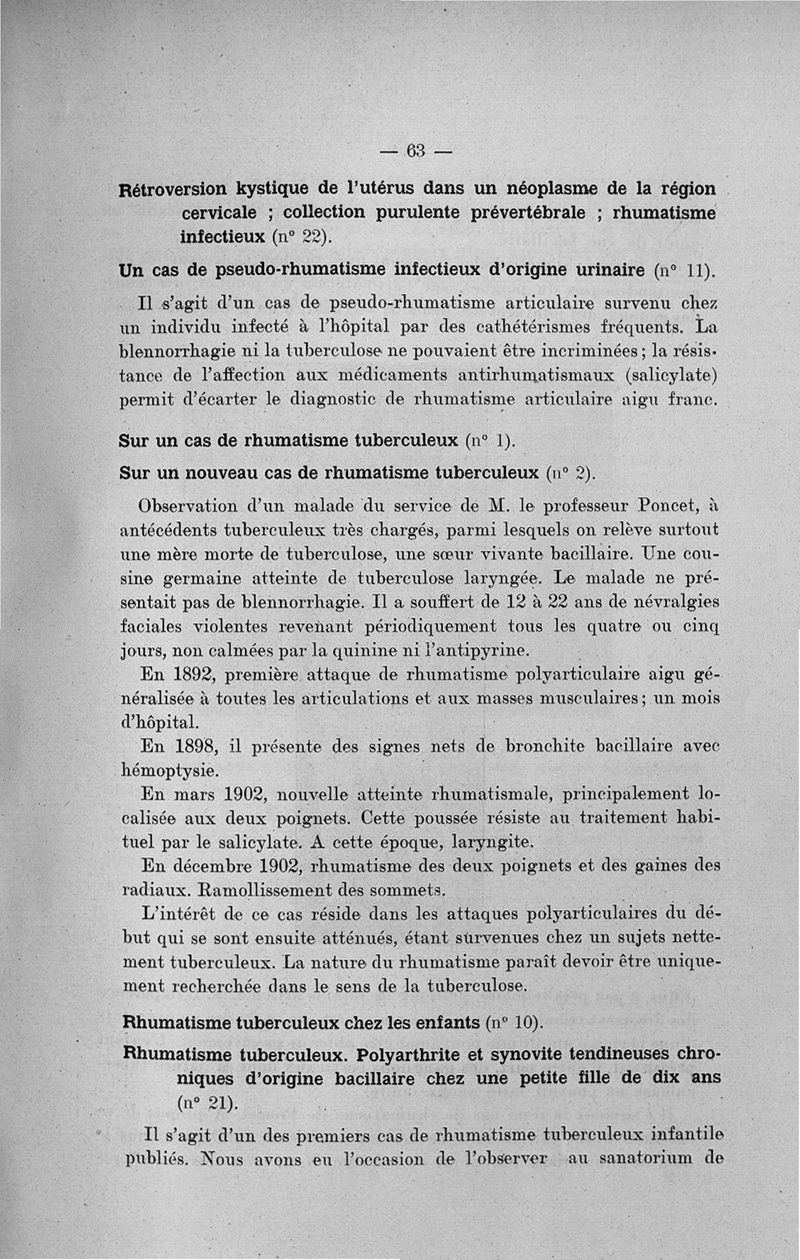 — 63 —

Rétroversion kystique de l'utérus dans un néoplasme de la région cervicale ; collection purulente prévertébrale ; rhumatisme infectieux (n° 22).

Un cas de pseudo-rhumatisme infectieux d'origine urinaire (n° 11).

Il s'agit d'un cas de pseudo-rhumatisme articulaire survenu chez un individu infecté à l'hôpital par des cathétérismes fréquents. La blennorrhagie ni la tuberculose ne pouvaient être incriminées ; la résistance de l'affection aux médicaments antirhumatismaux (salicylate) permit d'écarter le diagnostic de rhumatisme articulaire aigu franc.

Sur un cas de rhumatisme tuberculeux (n° 1).

Sur un nouveau cas de rhumatisme tuberculeux (n° 2).

Observation d'un malade du service de M. le professeur Poncet, à antécédents tuberculeux très chargés, parmi lesquels on relève surtout une mère morte de tuberculose, une sœur vivante bacillaire. Une cousine germaine atteinte de tuberculose laryngée. Le malade ne présentait pas de blennorrhagie. Il a souffert de 12 à 22 ans de névralgies faciales violentes revenant périodiquement tous les quatre ou cinq jours, non calmées par la quinine ni l'antipyrine.

En 1892, première attaque de rhumatisme polyarticulaire aigu généralisée à toutes les articulations et aux masses musculaires ; un mois d'hôpital.

En 1898, il présente des signes nets de bronchite bacillaire avec hémoptysie.

En mars 1902, nouvelle atteinte rhumatismale, principalement localisée aux deux poignets. Cette poussée résiste au traitement habituel par le salicylate. A cette époque, laryngite.

En décembre 1902, rhumatisme des deux poignets et des gaines des radiaux. Ramollissement des sommets.

L'intérêt de ce cas réside dans les attaques polyarticulaires du début qui se sont ensuite atténués, étant survenues chez un sujets nettement tuberculeux. La nature du rhumatisme paraît devoir être uniquement recherchée dans le sens de la tuberculose.

Rhumatisme tuberculeux chez les enfants (n° 10).

Rhumatisme tuberculeux. Polyarthrite et synovite tendineuses chroniques d'origine bacillaire chez une petite fille de dix ans (n° 21).

Il s'agit d'un des premiers cas de rhumatisme tuberculeux infantile publiés. Nous avons eu l'occasion de l'observer au sanatorium de